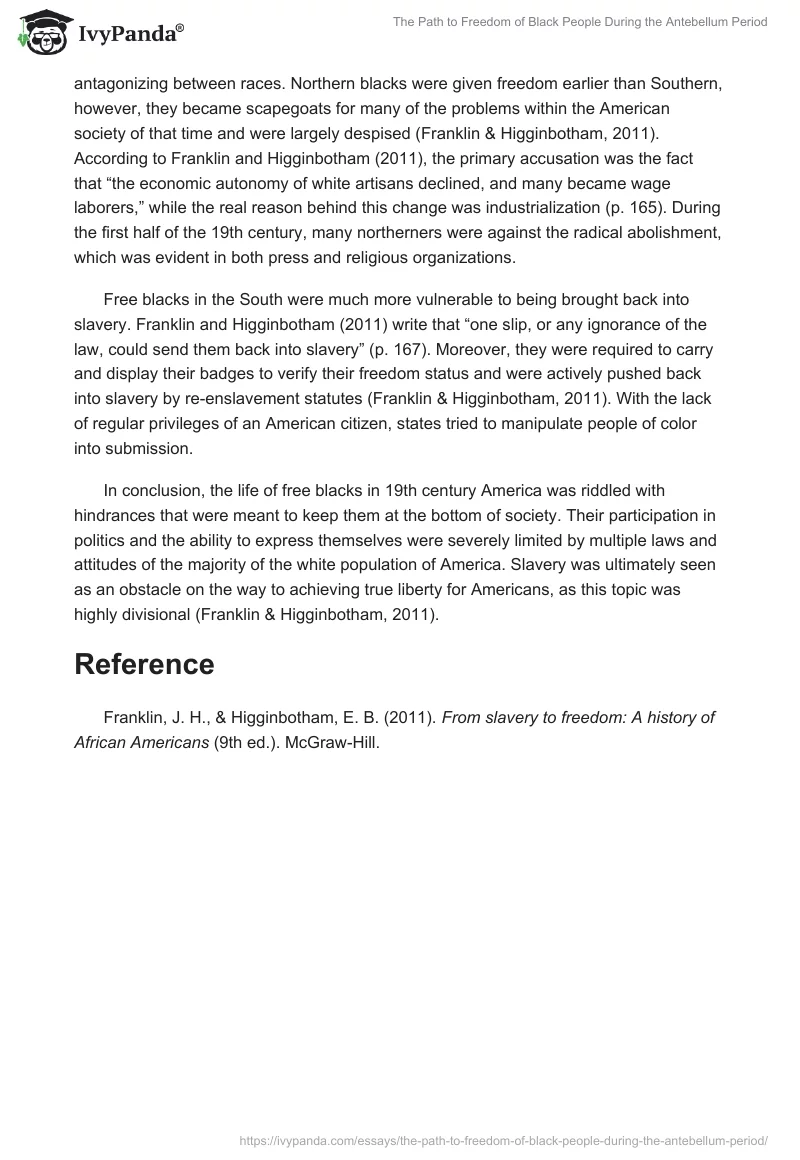 IvyPanda®

The Path to Freedom of Black People During the Antebellum Period

antagonizing between races. Northern blacks were given freedom earlier than Southern, however, they became scapegoats for many of the problems within the American society of that time and were largely despised (Franklin & Higginbotham, 2011). According to Franklin and Higginbotham (2011), the primary accusation was the fact that “the economic autonomy of white artisans declined, and many became wage laborers,” while the real reason behind this change was industrialization (p. 165). During the first half of the 19th century, many northerners were against the radical abolishment, which was evident in both press and religious organizations.

Free blacks in the South were much more vulnerable to being brought back into slavery. Franklin and Higginbotham (2011) write that “one slip, or any ignorance of the law, could send them back into slavery” (p. 167). Moreover, they were required to carry and display their badges to verify their freedom status and were actively pushed back into slavery by re-enslavement statutes (Franklin & Higginbotham, 2011). With the lack of regular privileges of an American citizen, states tried to manipulate people of color into submission.

In conclusion, the life of free blacks in 19th century America was riddled with hindrances that were meant to keep them at the bottom of society. Their participation in politics and the ability to express themselves were severely limited by multiple laws and attitudes of the majority of the white population of America. Slavery was ultimately seen as an obstacle on the way to achieving true liberty for Americans, as this topic was highly divisional (Franklin & Higginbotham, 2011).

Reference

Franklin, J. H., & Higginbotham, E. B. (2011). From slavery to freedom: A history of African Americans (9th ed.). McGraw-Hill.

https://ivypanda.com/essays/the-path-to-freedom-of-black-people-during-the-antebellum-period/